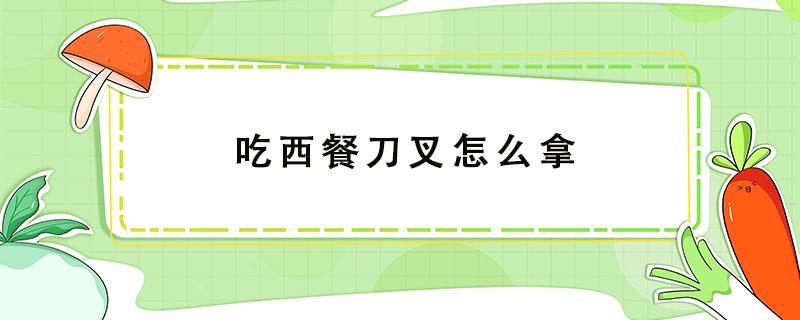 吃西餐刀叉怎么拿